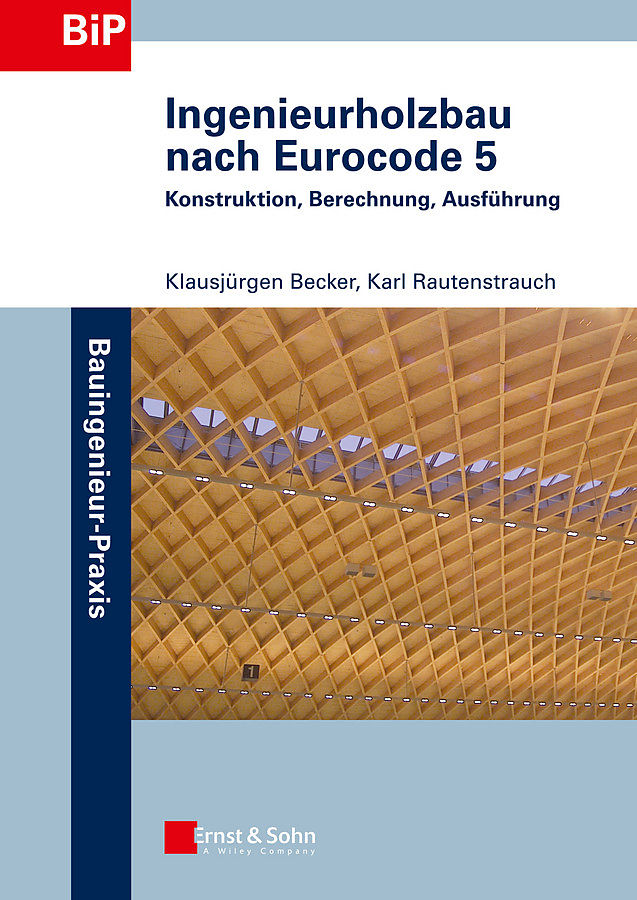 BiP

Ingenieurholzbau nach Eurocode 5

Konstruktion, Berechnung, Ausführung

Klausjürgen Becker, Karl Rautenstrauch

Bauingenieur-Praxis

1

Ernst & Sohn
A Wiley Company